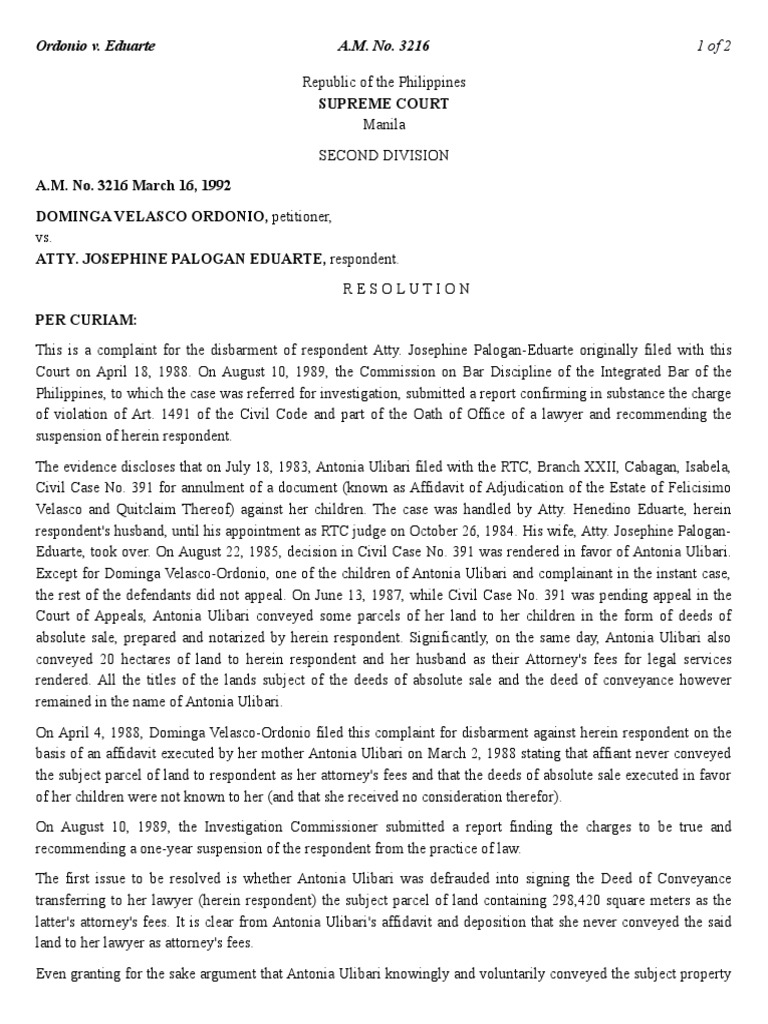 Ordonio v. Eduarte A.M. No. 3216 1 of 2

Republic of the Philippines
SUPREME COURT
Manila

SECOND DIVISION

A.M. No. 3216 March 16, 1992

DOMINGA VELASCO ORDONIO, petitioner,
vs.
ATTY. JOSEPHINE PALOGAN EDUARTE, respondent.

R E S O L U T I O N

PER CURIAM:

This is a complaint for the disbarment of respondent Atty. Josephine Palogan-Eduarte originally filed with this Court on April 18, 1988. On August 10, 1989, the Commission on Bar Discipline of the Integrated Bar of the Philippines, to which the case was referred for investigation, submitted a report confirming in substance the charge of violation of Art. 1491 of the Civil Code and part of the Oath of Office of a lawyer and recommending the suspension of herein respondent.

The evidence discloses that on July 18, 1983, Antonia Ulibari filed with the RTC, Branch XXII, Cabagan, Isabela, Civil Case No. 391 for annulment of a document (known as Affidavit of Adjudication of the Estate of Felicisimo Velasco and Quitclaim Thereof) against her children. The case was handled by Atty. Henedino Eduarte, herein respondent's husband, until his appointment as RTC judge on October 26, 1984. His wife, Atty. Josephine Palogan-Eduarte, took over. On August 22, 1985, decision in Civil Case No. 391 was rendered in favor of Antonia Ulibari. Except for Dominga Velasco-Ordonio, one of the children of Antonia Ulibari and complainant in the instant case, the rest of the defendants did not appeal. On June 13, 1987, while Civil Case No. 391 was pending appeal in the Court of Appeals, Antonia Ulibari conveyed some parcels of her land to her children in the form of deeds of absolute sale, prepared and notarized by herein respondent. Significantly, on the same day, Antonia Ulibari also conveyed 20 hectares of land to herein respondent and her husband as their Attorney's fees for legal services rendered. All the titles of the lands subject of the deeds of absolute sale and the deed of conveyance however remained in the name of Antonia Ulibari.

On April 4, 1988, Dominga Velasco-Ordonio filed this complaint for disbarment against herein respondent on the basis of an affidavit executed by her mother Antonia Ulibari on March 2, 1988 stating that affiant never conveyed the subject parcel of land to respondent as her attorney's fees and that the deeds of absolute sale executed in favor of her children were not known to her (and that she received no consideration therefor).

On August 10, 1989, the Investigation Commissioner submitted a report finding the charges to be true and recommending a one-year suspension of the respondent from the practice of law.

The first issue to be resolved is whether Antonia Ulibari was defrauded into signing the Deed of Conveyance transferring to her lawyer (herein respondent) the subject parcel of land containing 298,420 square meters as the latter's attorney's fees. It is clear from Antonia Ulibari's affidavit and deposition that she never conveyed the said land to her lawyer as attorney's fees.

Even granting for the sake argument that Antonia Ulibari knowingly and voluntarily conveyed the subject property